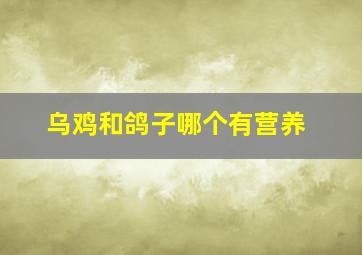 乌鸡和鸽子哪个有营养